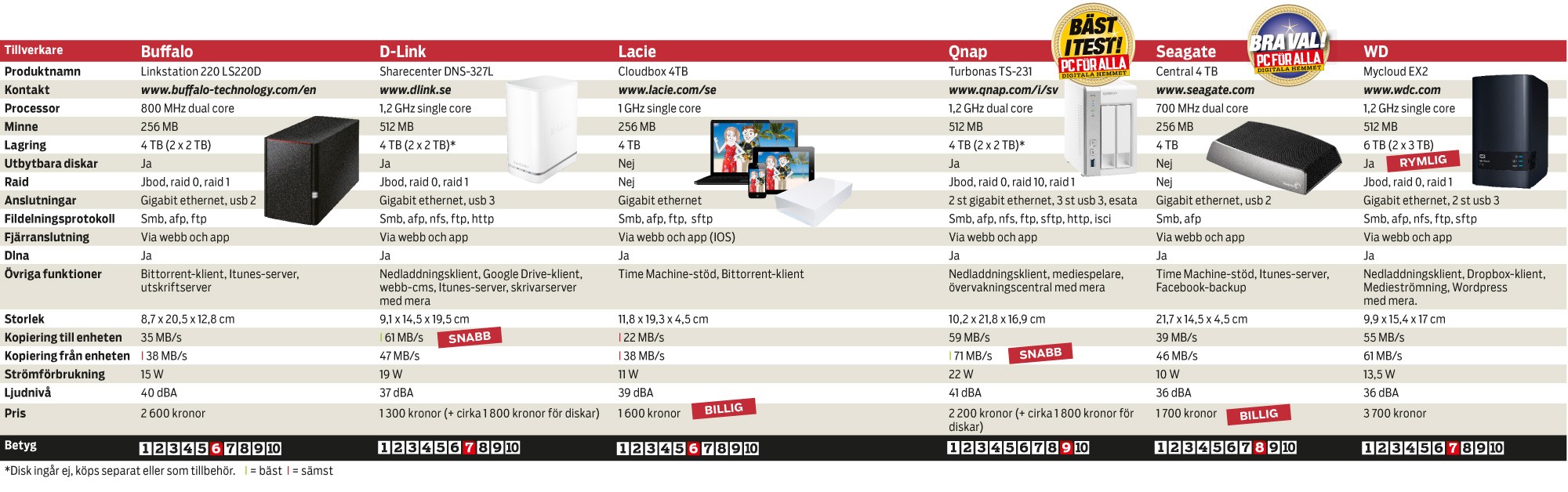 BÄST I TEST! PC FÖR ALLA DIGITALA HEMMET
BRA VAL! PC FÖR ALLA DIGITALA HEMMET

| Tillverkare | Buffalo | D-Link | Lacie | Qnap | Seagate | WD |
|---|---|---|---|---|---|---|
| Produktnamn | Linkstation 220 LS220D | Sharecenter DNS-327L | Cloudbox 4TB | Turbonas TS-231 | Central 4 TB | Mycloud EX2 |
| Kontakt | www.buffalo-technology.com/en | www.dlink.se | www.lacie.com/se | www.qnap.com/i/sv | www.seagate.com | www.wdc.com |
| Processor | 800 MHz dual core | 1,2 GHz single core | 1 GHz single core | 1,2 GHz dual core | 700 MHz dual core | 1,2 GHz single core |
| Minne | 256 MB | 512 MB | 256 MB | 512 MB | 256 MB | 512 MB |
| Lagring | 4 TB (2 x 2 TB) | 4 TB (2 x 2 TB)* | 4 TB | 4 TB (2 x 2 TB)* | 4 TB | 6 TB (2 x 3 TB) |
| Utbytbara diskar | Ja | Ja | Nej | Ja | Nej | Ja RYMLIG |
| Raid | Jbod, raid 0, raid 1 | Jbod, raid 0, raid 1 | Nej | Jbod, raid 0, raid 10, raid 1 | Nej | Jbod, raid 0, raid 1 |
| Anslutningar | Gigabit ethernet, usb 2 | Gigabit ethernet, usb 3 | Gigabit ethernet | 2 st gigabit ethernet, 3 st usb 3, esata | Gigabit ethernet, usb 2 | Gigabit ethernet, 2 st usb 3 |
| Fildelningsprotokoll | Smb, afp, ftp | Smb, afp, nfs, ftp, http | Smb, afp, ftp, sftp | Smb, afp, nfs, ftp, sftp, http, isci | Smb, afp | Smb, afp, nfs, ftp, sftp |
| Fjärranslutning | Via webb och app | Via webb och app | Via webb och app (IOS) | Via webb och app | Via webb och app | Via webb och app |
| Dlna | Ja | Ja | Ja | Ja | Ja | Ja |
| Övriga funktioner | Bittorrent-klient, Itunes-server, utskriftserver | Nedladdningsklient, Google Drive-klient, webb-cms, Itunes-server, skrivarserver med mera | Time Machine-stöd, Bittorrent-klient | Nedladdningsklient, mediespelare, övervakningscentral med mera | Time Machine-stöd, Itunes-server, Facebook-backup | Nedladdningsklient, Dropbox-klient, Medieströmning, Wordpress med mera. |
| Storlek | 8,7 x 20,5 x 12,8 cm | 9,1 x 14,5 x 19,5 cm | 11,8 x 19,3 x 4,5 cm | 10,2 x 21,8 x 16,9 cm | 21,7 x 14,5 x 4,5 cm | 9,9 x 15,4 x 17 cm |
| Kopiering till enheten | 35 MB/s | 61 MB/s SNABB | 22 MB/s | 59 MB/s | 39 MB/s | 55 MB/s |
| Kopiering från enheten | 38 MB/s | 47 MB/s | 38 MB/s | 71 MB/s SNABB | 46 MB/s | 61 MB/s |
| Strömförbrukning | 15 W | 19 W | 11 W | 22 W | 10 W | 13,5 W |
| Ljudnivå | 40 dBA | 37 dBA | 39 dBA | 41 dBA | 36 dBA | 36 dBA |
| Pris | 2 600 kronor | 1 300 kronor (+ cirka 1 800 kronor för diskar) | 1 600 kronor BILLIG | 2 200 kronor (+ cirka 1 800 kronor för diskar) | 1 700 kronor BILLIG | 3 700 kronor |
| Betyg | 1 2 3 4 5 6 7 8 9 10 | 1 2 3 4 5 6 7 8 9 10 | 1 2 3 4 5 6 7 8 9 10 | 1 2 3 4 5 6 7 8 9 10 | 1 2 3 4 5 6 7 8 9 10 | 1 2 3 4 5 6 7 8 9 10 |

*Disk ingår ej, köps separat eller som tillbehör. | = bäst | = sämst